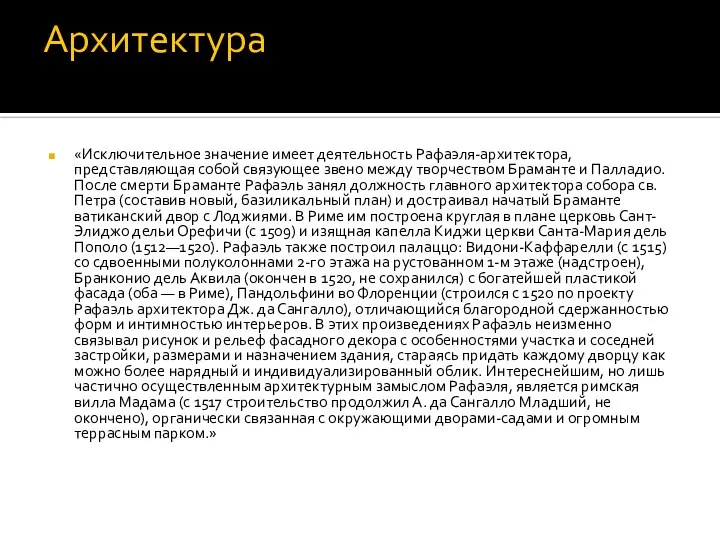 Архитектура

«Исключительное значение имеет деятельность Рафаэля-архитектора, представляющая собой связующее звено между творчеством Браманте и Палладио. После смерти Браманте Рафаэль занял должность главного архитектора собора св. Петра (составив новый, базиликальный план) и достраивал начатый Браманте ватиканский двор с Лоджиями. В Риме им построена круглая в плане церковь Сант-Элиджо дельи Орефичи (с 1509) и изящная капелла Киджи церкви Санта-Мария дель Пополо (1512—1520). Рафаэль также построил палаццо: Видони-Каффарелли (с 1515) со сдвоенными полуколоннами 2-го этажа на рустованном 1-м этаже (надстроен), Бранконио дель Аквила (окончен в 1520, не сохранился) с богатейшей пластикой фасада (оба — в Риме), Пандольфини во Флоренции (строился с 1520 по проекту Рафаэль архитектора Дж. да Сангалло), отличающийся благородной сдержанностью форм и интимностью интерьеров. В этих произведениях Рафаэль неизменно связывал рисунок и рельеф фасадного декора с особенностями участка и соседней застройки, размерами и назначением здания, стараясь придать каждому дворцу как можно более нарядный и индивидуализированный облик. Интереснейшим, но лишь частично осуществленным архитектурным замыслом Рафаэля, является римская вилла Мадама (с 1517 строительство продолжил А. да Сангалло Младший, не окончено), органически связанная с окружающими дворами-садами и огромным террасным парком.»